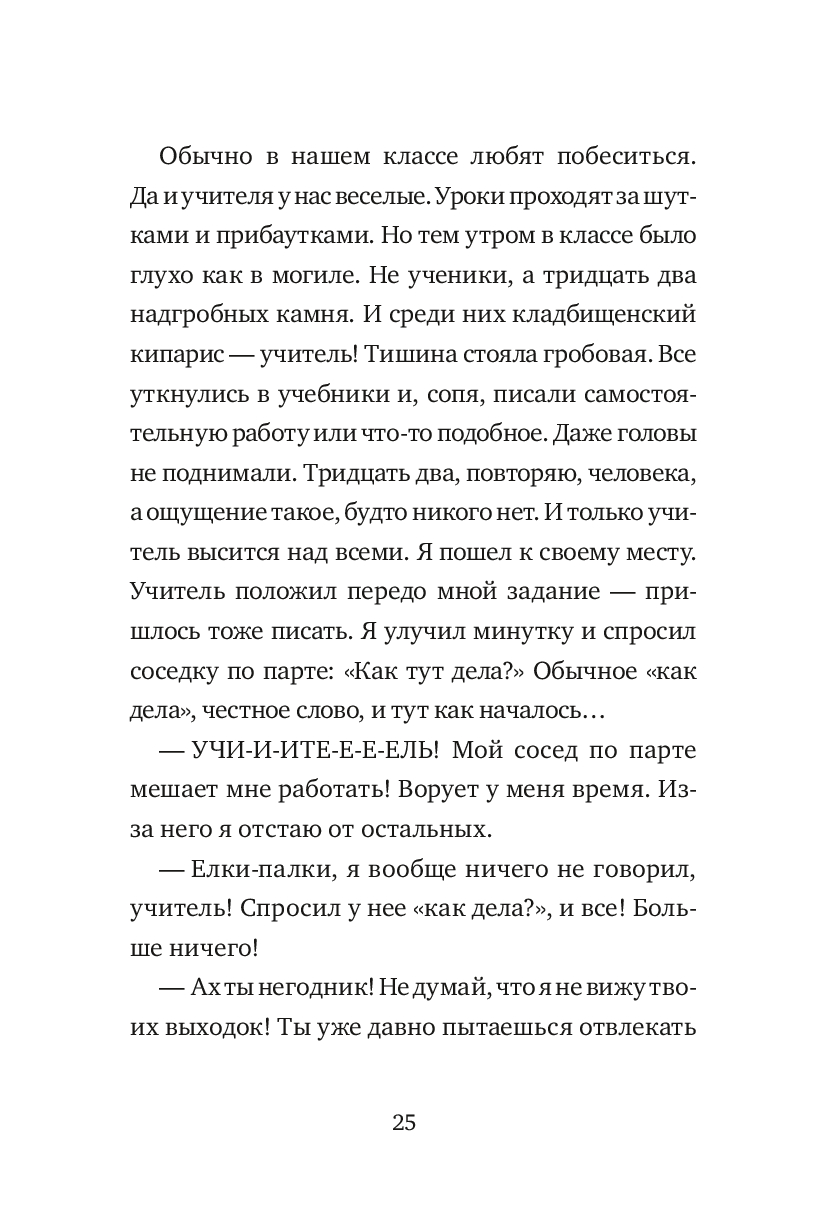 Обычно в нашем классе любят побеситься. Да и учителя у нас веселые. Уроки проходят за шутками и прибаутками. Но тем утром в классе было глухо как в могиле. Не ученики, а тридцать два надгробных камня. И среди них кладбищенский кипарис — учитель! Тишина стояла гробовая. Все уткнулись в учебники и, сопя, писали самостоятельную работу или что-то подобное. Даже головы не поднимали. Тридцать два, повторяю, человека, а ощущение такое, будто никого нет. И только учитель высится над всеми. Я пошел к своему месту. Учитель положил передо мной задание — пришлось тоже писать. Я улучил минутку и спросил соседку по парте: «Как тут дела?» Обычное «как дела», честное слово, и тут как началось…

— УЧИ-И-ИТЕ-Е-Е-ЕЛЬ! Мой сосед по парте мешает мне работать! Ворует у меня время. Из-за него я отстаю от остальных.

— Елки-палки, я вообще ничего не говорил, учитель! Спросил у нее «как дела?», и все! Больше ничего!

— Ах ты негодник! Не думай, что я не вижу твоих выходок! Ты уже давно пытаешься отвлекать

25